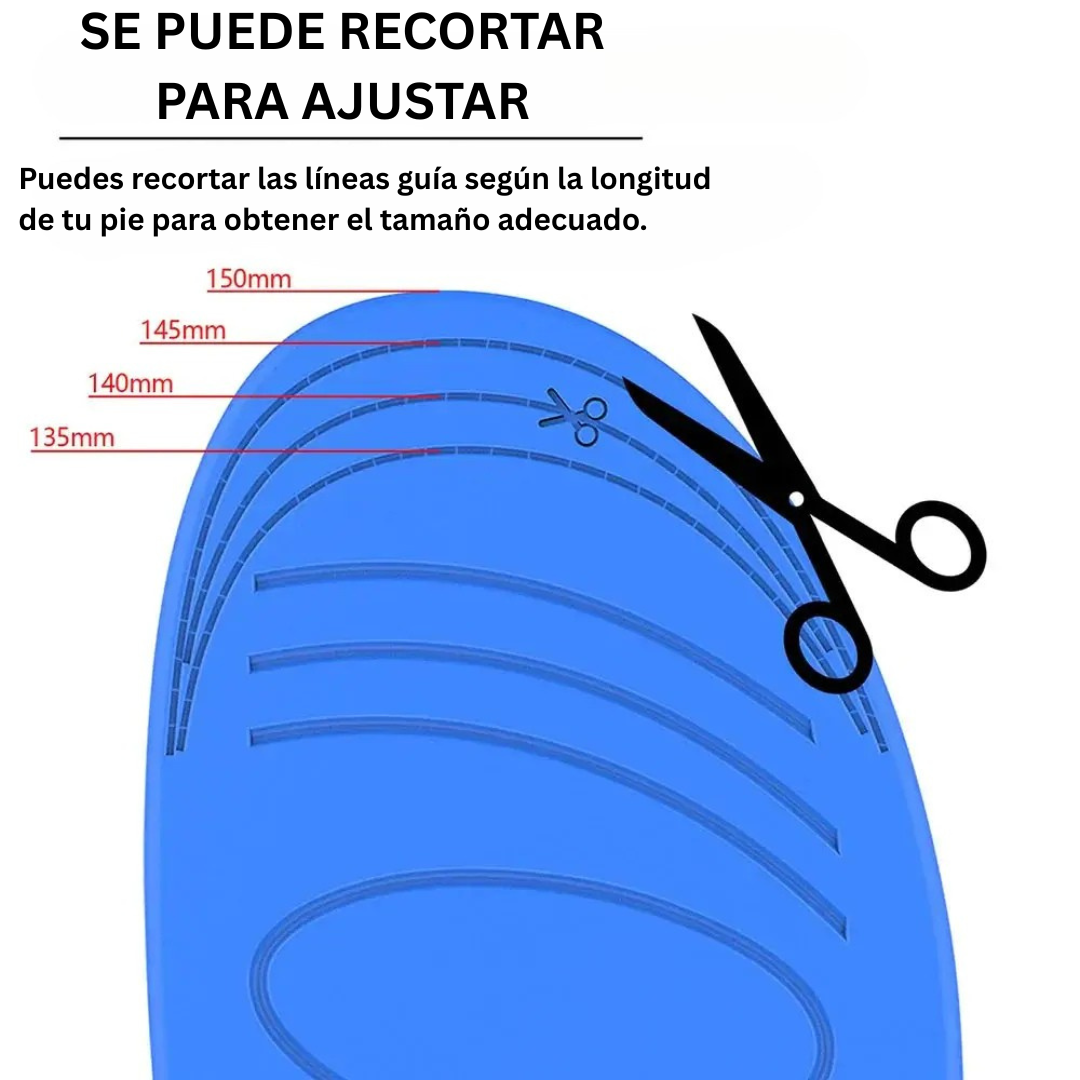 SE PUEDE RECORTAR
PARA AJUSTAR

Puedes recortar las líneas guía según la longitud de tu pie para obtener el tamaño adecuado.

150mm
145mm
140mm
135mm